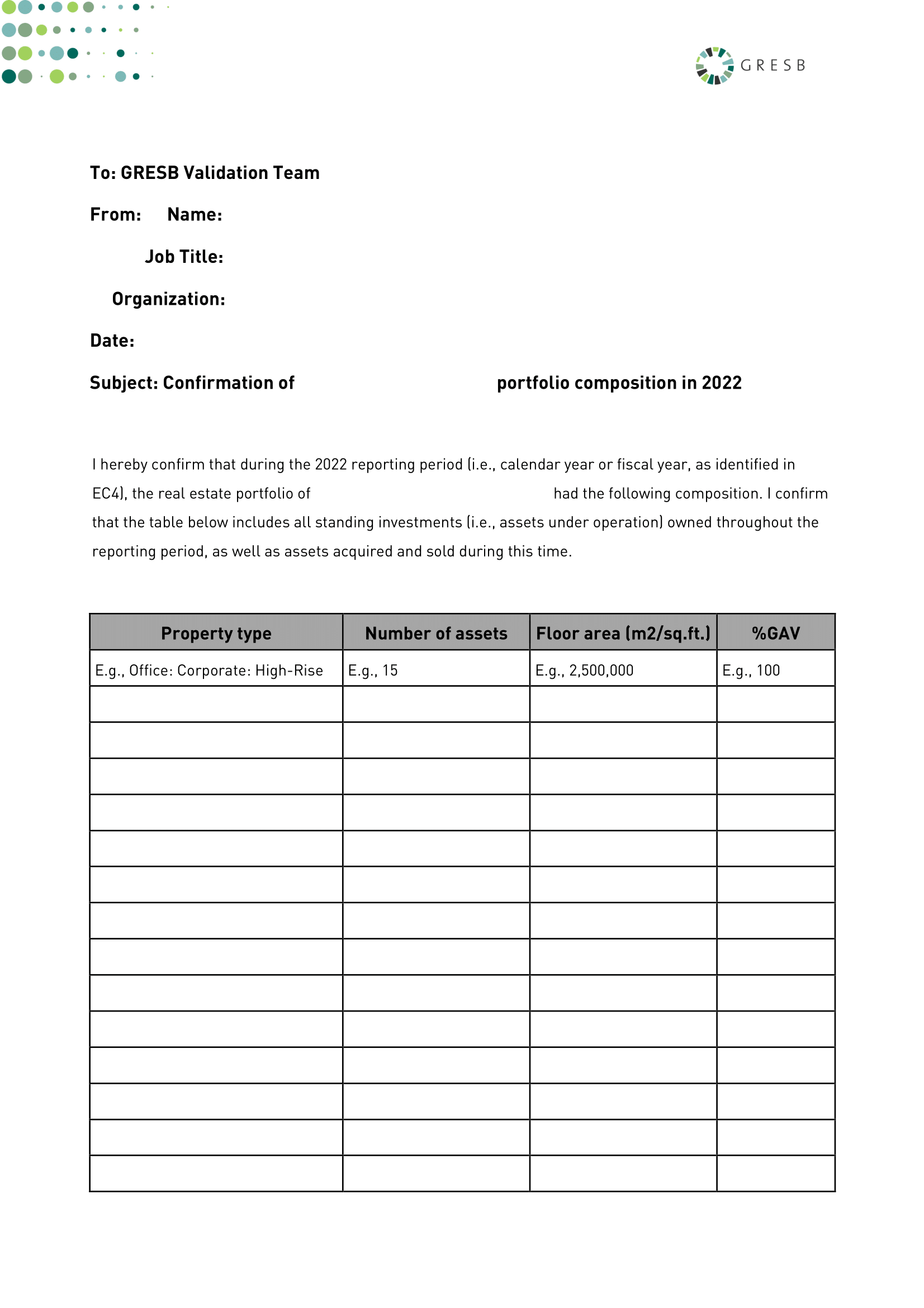 GRESB

To: GRESB Validation Team

From: Name:

Job Title:

Organization:

Date:

Subject: Confirmation of portfolio composition in 2022

I hereby confirm that during the 2022 reporting period (i.e., calendar year or fiscal year, as identified in EC4), the real estate portfolio of had the following composition. I confirm that the table below includes all standing investments (i.e., assets under operation) owned throughout the reporting period, as well as assets acquired and sold during this time.

| Property type | Number of assets | Floor area (m2/sq.ft.) | %GAV |
|---|---|---|---|
| E.g., Office: Corporate: High-Rise | E.g., 15 | E.g., 2,500,000 | E.g., 100 |
| | | | |
| | | | |
| | | | |
| | | | |
| | | | |
| | | | |
| | | | |
| | | | |
| | | | |
| | | | |
| | | | |
| | | | |
| | | | |
| | | | |